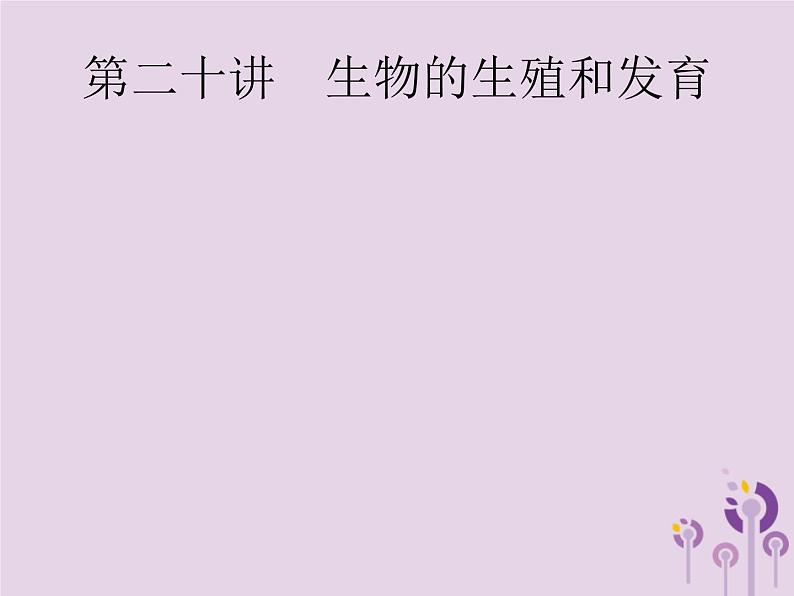 第二十讲　生物的生殖和发育